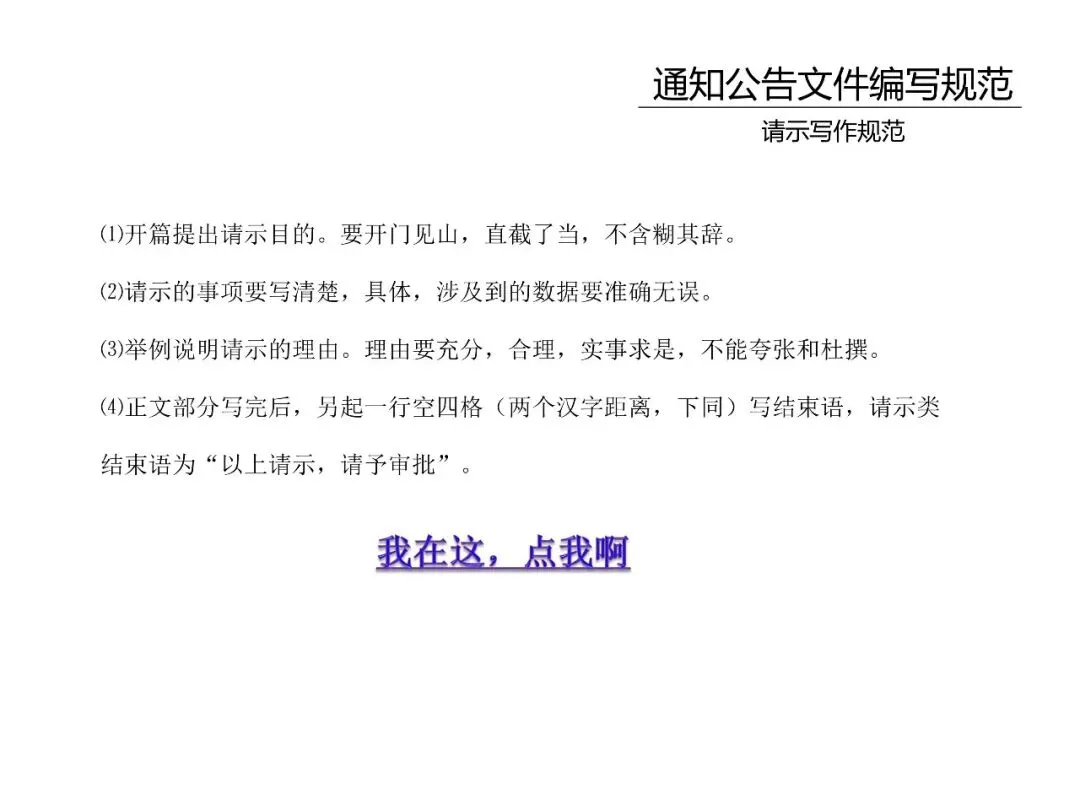 通知公告文件编写规范

请示写作规范

⑴开篇提出请示目的。要开门见山，直截了当，不含糊其辞。

⑵请示的事项要写清楚，具体，涉及到的数据要准确无误。

⑶举例说明请示的理由。理由要充分，合理，实事求是，不能夸张和杜撰。

⑷正文部分写完后，另起一行空四格（两个汉字距离，下同）写结束语，请示类结束语为“以上请示，请予审批”。

我在这，点我啊